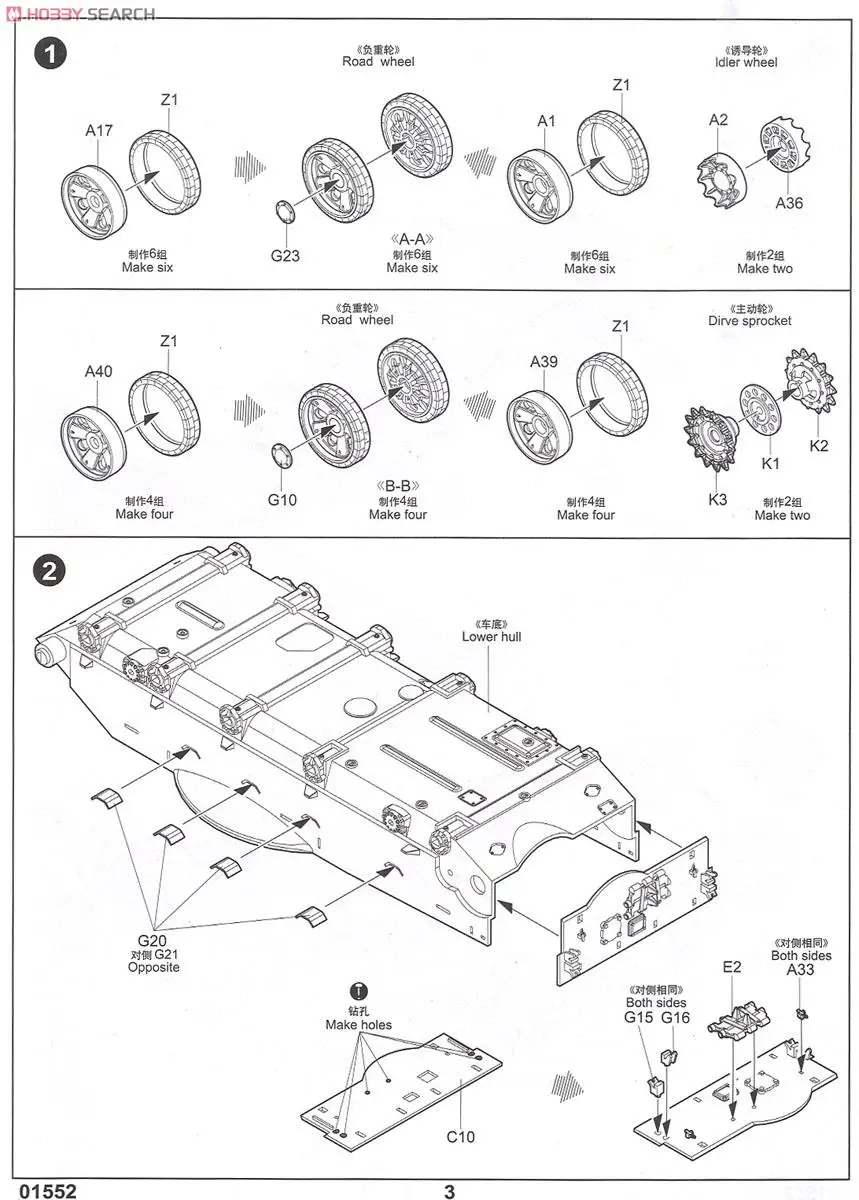 HOBBY SEARCH

1

《负重轮》
Road wheel

《诱导轮》
Idler wheel

A17
Z1
制作6组
Make six

G23
《A-A》
制作6组
Make six

A1
Z1
制作6组
Make six

A2
A36
制作2组
Make two

《负重轮》
Road wheel

《主动轮》
Dirve sprocket

A40
Z1
制作4组
Make four

G10
《B-B》
制作4组
Make four

A39
Z1
制作4组
Make four

K3
K1
K2
制作2组
Make two

2

《车底》
Lower hull

G20
对侧 G21
Opposite

钻孔
Make holes

C10

《对侧相同》
Both sides
G15 G16

E2

《对侧相同》
Both sides
A33

01552

3